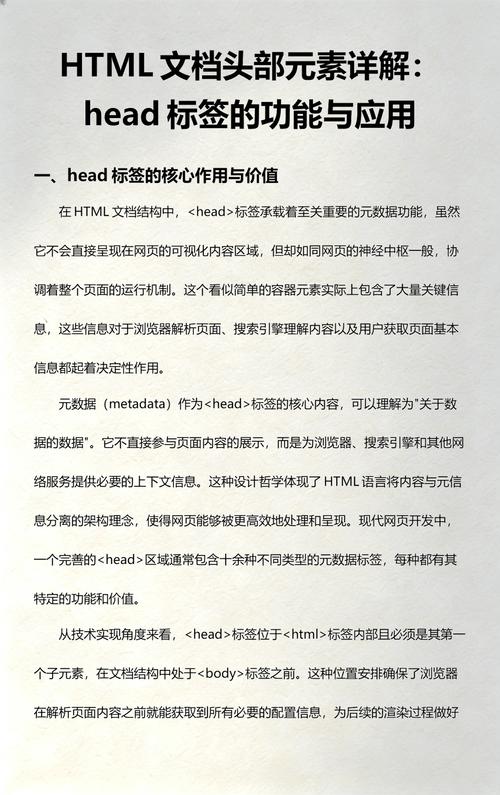 HTML 文档头部元素详解：head 标签的功能与应用

一、head 标签的核心作用与价值

在 HTML 文档结构中，<head>标签承载着至关重要的元数据功能，虽然它不会直接呈现在网页的可视化内容区域，但却如同网页的神经中枢一般，协调着整个页面的运行机制。这个看似简单的容器元素实际上包含了大量关键信息，这些信息对于浏览器解析页面、搜索引擎理解内容以及用户获取页面基本信息都起着决定性作用。

元数据（metadata）作为<head>标签的核心内容，可以理解为"关于数据的数据"。它不直接参与页面内容的展示，而是为浏览器、搜索引擎和其他网络服务提供必要的上下文信息。这种设计哲学体现了 HTML 语言将内容与元信息分离的架构理念，使得网页能够被更高效地处理和呈现。现代网页开发中，一个完善的<head>区域通常包含十余种不同类型的元数据标签，每种都有其特定的功能和价值。

从技术实现角度来看，<head>标签位于<html>标签内部且必须是其第一个子元素，在文档结构中处于<body>标签之前。这种位置安排确保了浏览器在解析页面内容之前就能获取到所有必要的配置信息，为后续的渲染过程做好